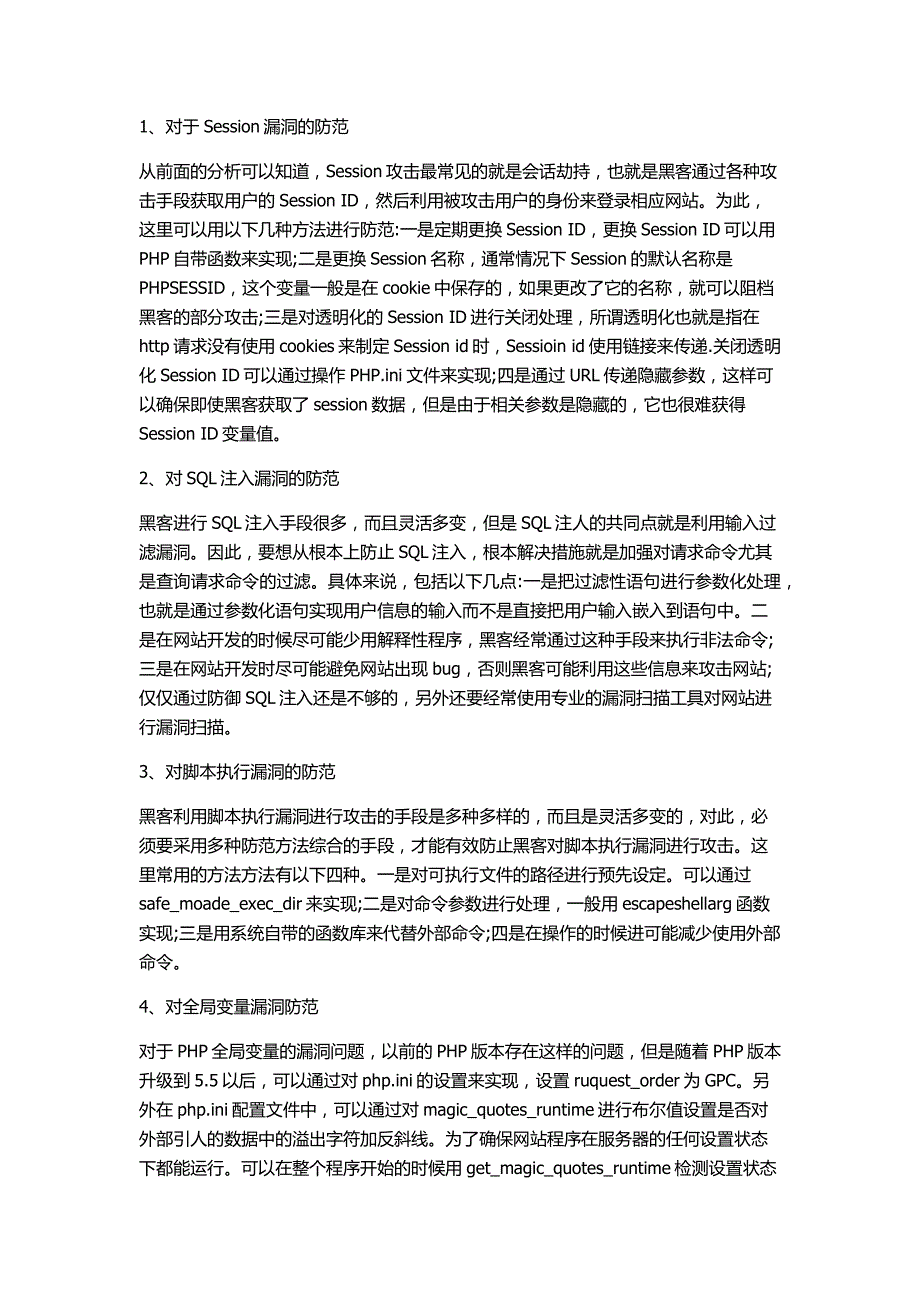 1、对于 Session 漏洞的防范

从前面的分析可以知道，Session 攻击最常见的就是会话劫持，也就是黑客通过各种攻击手段获取用户的 Session ID，然后利用被攻击用户的身份来登录相应网站。为此，这里可以用以下几种方法进行防范:一是定期更换 Session ID，更换 Session ID 可以用 PHP 自带函数来实现;二是更换 Session 名称，通常情况下 Session 的默认名称是 PHPSESSID，这个变量一般是在 cookie 中保存的，如果更改了它的名称，就可以阻档黑客的部分攻击;三是对透明化的 Session ID 进行关闭处理，所谓透明化也就是指在 http 请求没有使用 cookies 来制定 Session id 时，Sessioin id 使用链接来传递.关闭透明化 Session ID 可以通过操作 PHP.ini 文件来实现;四是通过 URL 传递隐藏参数，这样可以确保即使黑客获取了 session 数据，但是由于相关参数是隐藏的，它也很难获得 Session ID 变量值。

2、对 SQL 注入漏洞的防范

黑客进行 SQL 注入手段很多，而且灵活多变，但是 SQL 注人的共同点就是利用输入过滤漏洞。因此，要想从根本上防止 SQL 注入，根本解决措施就是加强对请求命令尤其是查询请求命令的过滤。具体来说，包括以下几点:一是把过滤性语句进行参数化处理，也就是通过参数化语句实现用户信息的输入而不是直接把用户输入嵌入到语句中。二是在网站开发的时候尽可能少用解释性程序，黑客经常通过这种手段来执行非法命令;三是在网站开发时尽可能避免网站出现 bug，否则黑客可能利用这些信息来攻击网站;仅仅通过防御 SQL 注入还是不够的，另外还要经常使用专业的漏洞扫描工具对网站进行漏洞扫描。

3、对脚本执行漏洞的防范

黑客利用脚本执行漏洞进行攻击的手段是多种多样的，而且是灵活多变的，对此，必须要采用多种防范方法综合的手段，才能有效防止黑客对脚本执行漏洞进行攻击。这里常用的方法方法有以下四种。一是对可执行文件的路径进行预先设定。可以通过 safe_moade_exec_dir 来实现;二是对命令参数进行处理，一般用 escapeshellarg 函数实现;三是用系统自带的函数库来代替外部命令;四是在操作的时候进可能减少使用外部命令。

4、对全局变量漏洞防范

对于 PHP 全局变量的漏洞问题，以前的 PHP 版本存在这样的问题，但是随着 PHP 版本升级到 5.5 以后，可以通过对 php.ini 的设置来实现，设置 ruquest_order 为 GPC。另外在 php.ini 配置文件中，可以通过对 magic_quotes_runtime 进行布尔值设置是否对外部引人的数据中的溢出字符加反斜线。为了确保网站程序在服务器的任何设置状态下都能运行。可以在整个程序开始的时候用 get_magic_quotes_runtime 检测设置状态